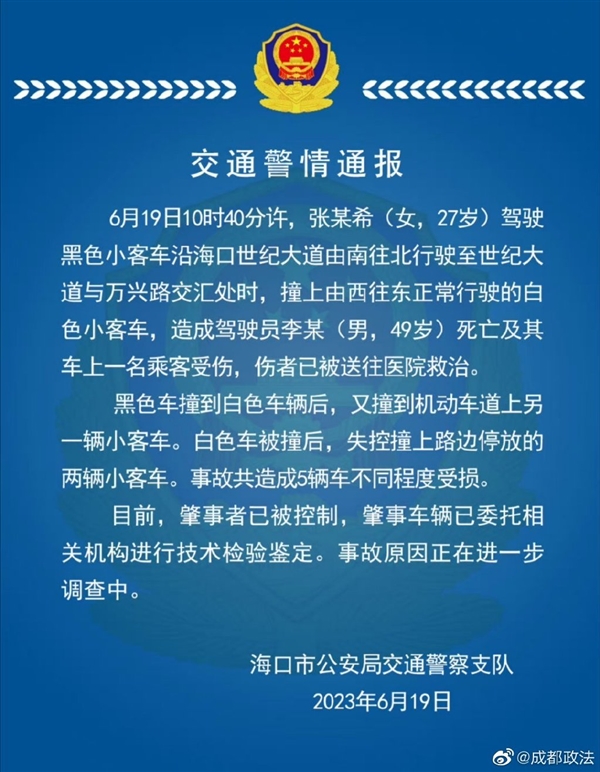 交通警情通报

6月19日10时40分许，张某希（女，27岁）驾驶黑色小客车沿海口世纪大道由南往北行驶至世纪大道与万兴路交汇处时，撞上由西往东正常行驶的白色小客车，造成驾驶员李某（男，49岁）死亡及其车上一名乘客受伤，伤者已被送往医院救治。

黑色车撞到白色车辆后，又撞到机动车道上另一辆小客车。白色车被撞后，失控撞上路边停放的两辆小客车。事故共造成5辆车不同程度受损。

目前，肇事者已被控制，肇事车辆已委托相关机构进行技术检验鉴定。事故原因正在进一步调查中。

海口市公安局交通警察支队
2023年6月19日

@成都政法